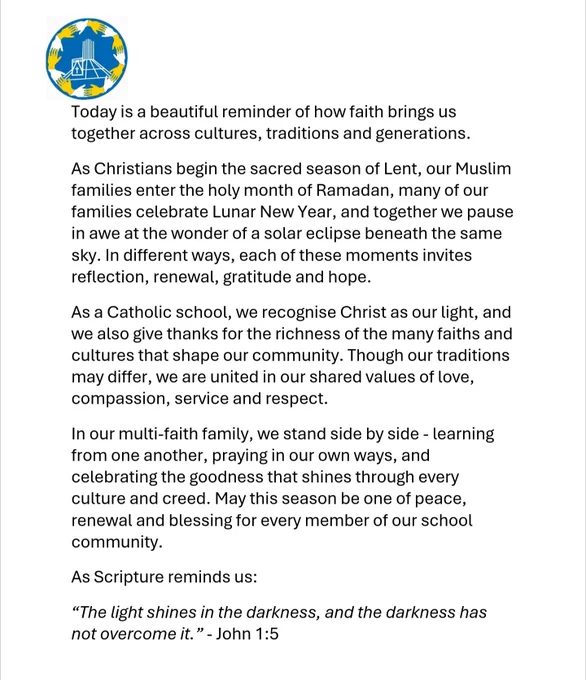 Today is a beautiful reminder of how faith brings us together across cultures, traditions and generations.

As Christians begin the sacred season of Lent, our Muslim families enter the holy month of Ramadan, many of our families celebrate Lunar New Year, and together we pause in awe at the wonder of a solar eclipse beneath the same sky. In different ways, each of these moments invites reflection, renewal, gratitude and hope.

As a Catholic school, we recognise Christ as our light, and we also give thanks for the richness of the many faiths and cultures that shape our community. Though our traditions may differ, we are united in our shared values of love, compassion, service and respect.

In our multi-faith family, we stand side by side - learning from one another, praying in our own ways, and celebrating the goodness that shines through every culture and creed. May this season be one of peace, renewal and blessing for every member of our school community.

As Scripture reminds us:

“The light shines in the darkness, and the darkness has not overcome it.” - John 1:5